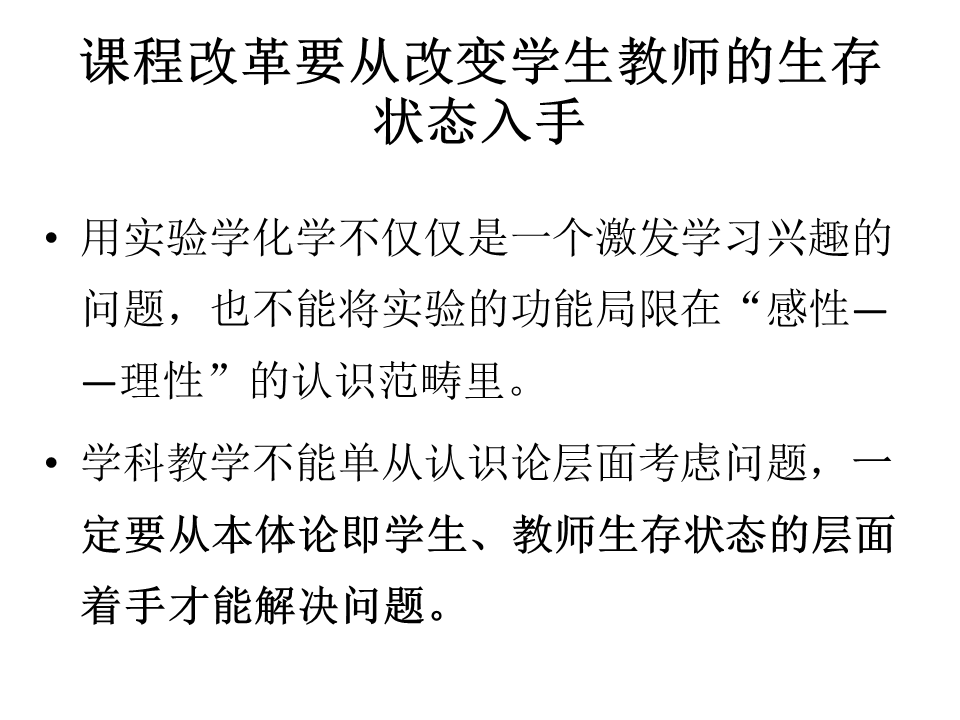 课程改革要从改变学生教师的生存状态入手

• 用实验学化学不仅仅是一个激发学习兴趣的问题，也不能将实验的功能局限在“感性——理性”的认识范畴里。

• 学科教学不能单从认识论层面考虑问题，一定要从本体论即学生、教师生存状态的层面着手才能解决问题。